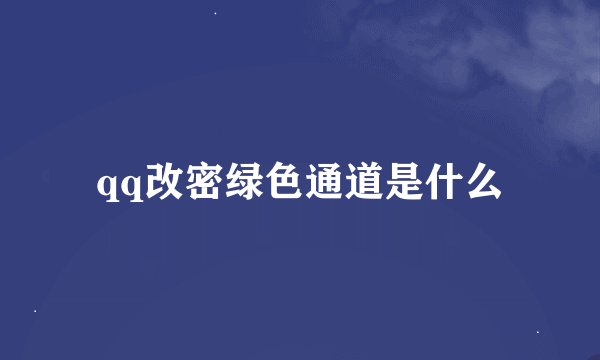 qq改密绿色通道是什么